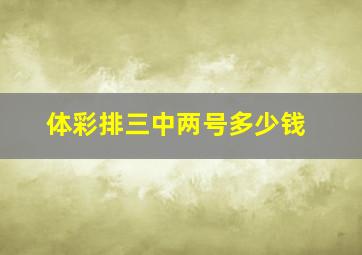 体彩排三中两号多少钱